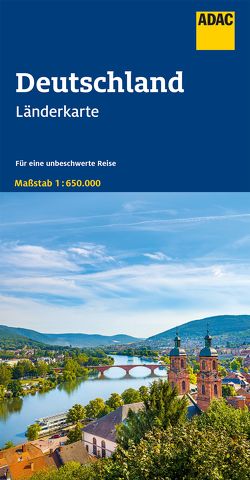 ADAC

Deutschland
Länderkarte

Für eine unbeschwerte Reise

Maßstab 1 : 650.000